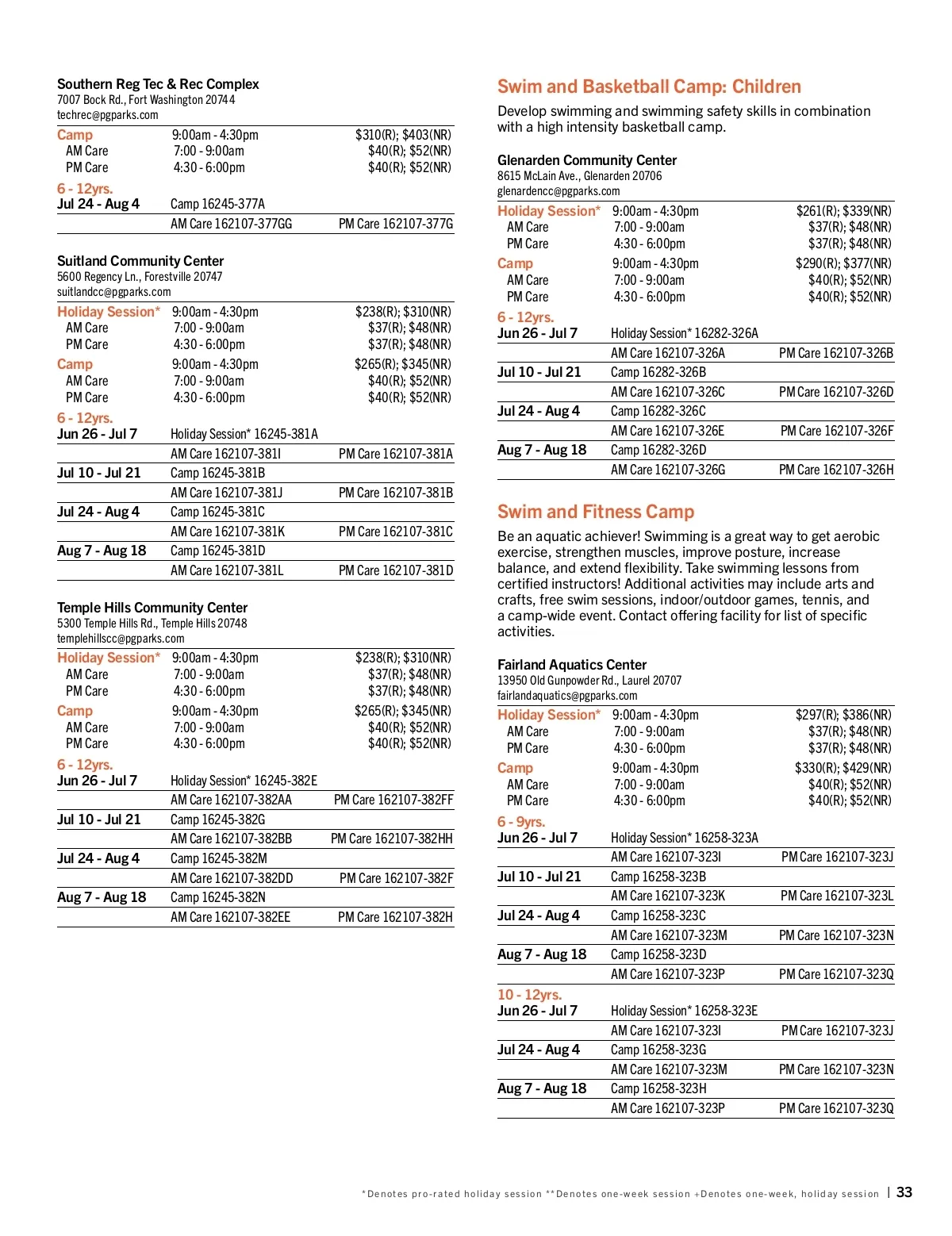 Southern Reg Tec & Rec Complex
7007 Bock Rd., Fort Washington 20744
techrec@pgparks.com

| | | |
|---|---|---|
| Camp | 9:00am - 4:30pm | $310(R); $403(NR) |
| AM Care | 7:00 - 9:00am | $40(R); $52(NR) |
| PM Care | 4:30 - 6:00pm | $40(R); $52(NR) |

6 - 12yrs.

| | | |
|---|---|---|
| Jul 24 - Aug 4 | Camp 16245-377A | |
| | AM Care 162107-377GG | PM Care 162107-377G |

Suitland Community Center
5600 Regency Ln., Forestville 20747
suitlandcc@pgparks.com

| | | |
|---|---|---|
| Holiday Session* | 9:00am - 4:30pm | $238(R); $310(NR) |
| AM Care | 7:00 - 9:00am | $37(R); $48(NR) |
| PM Care | 4:30 - 6:00pm | $37(R); $48(NR) |
| Camp | 9:00am - 4:30pm | $265(R); $345(NR) |
| AM Care | 7:00 - 9:00am | $40(R); $52(NR) |
| PM Care | 4:30 - 6:00pm | $40(R); $52(NR) |

6 - 12yrs.

| | | |
|---|---|---|
| Jun 26 - Jul 7 | Holiday Session* 16245-381A | |
| | AM Care 162107-381I | PM Care 162107-381A |
| Jul 10 - Jul 21 | Camp 16245-381B | |
| | AM Care 162107-381J | PM Care 162107-381B |
| Jul 24 - Aug 4 | Camp 16245-381C | |
| | AM Care 162107-381K | PM Care 162107-381C |
| Aug 7 - Aug 18 | Camp 16245-381D | |
| | AM Care 162107-381L | PM Care 162107-381D |

Temple Hills Community Center
5300 Temple Hills Rd., Temple Hills 20748
templehillscc@pgparks.com

| | | |
|---|---|---|
| Holiday Session* | 9:00am - 4:30pm | $238(R); $310(NR) |
| AM Care | 7:00 - 9:00am | $37(R); $48(NR) |
| PM Care | 4:30 - 6:00pm | $37(R); $48(NR) |
| Camp | 9:00am - 4:30pm | $265(R); $345(NR) |
| AM Care | 7:00 - 9:00am | $40(R); $52(NR) |
| PM Care | 4:30 - 6:00pm | $40(R); $52(NR) |

6 - 12yrs.

| | | |
|---|---|---|
| Jun 26 - Jul 7 | Holiday Session* 16245-382E | |
| | AM Care 162107-382AA | PM Care 162107-382FF |
| Jul 10 - Jul 21 | Camp 16245-382G | |
| | AM Care 162107-382BB | PM Care 162107-382HH |
| Jul 24 - Aug 4 | Camp 16245-382M | |
| | AM Care 162107-382DD | PM Care 162107-382F |
| Aug 7 - Aug 18 | Camp 16245-382N | |
| | AM Care 162107-382EE | PM Care 162107-382H |

Swim and Basketball Camp: Children

Develop swimming and swimming safety skills in combination with a high intensity basketball camp.

Glenarden Community Center
8615 McLain Ave., Glenarden 20706
glenardencc@pgparks.com

| | | |
|---|---|---|
| Holiday Session* | 9:00am - 4:30pm | $261(R); $339(NR) |
| AM Care | 7:00 - 9:00am | $37(R); $48(NR) |
| PM Care | 4:30 - 6:00pm | $37(R); $48(NR) |
| Camp | 9:00am - 4:30pm | $290(R); $377(NR) |
| AM Care | 7:00 - 9:00am | $40(R); $52(NR) |
| PM Care | 4:30 - 6:00pm | $40(R); $52(NR) |

6 - 12yrs.

| | | |
|---|---|---|
| Jun 26 - Jul 7 | Holiday Session* 16282-326A | |
| | AM Care 162107-326A | PM Care 162107-326B |
| Jul 10 - Jul 21 | Camp 16282-326B | |
| | AM Care 162107-326C | PM Care 162107-326D |
| Jul 24 - Aug 4 | Camp 16282-326C | |
| | AM Care 162107-326E | PM Care 162107-326F |
| Aug 7 - Aug 18 | Camp 16282-326D | |
| | AM Care 162107-326G | PM Care 162107-326H |

Swim and Fitness Camp

Be an aquatic achiever! Swimming is a great way to get aerobic exercise, strengthen muscles, improve posture, increase balance, and extend flexibility. Take swimming lessons from certified instructors! Additional activities may include arts and crafts, free swim sessions, indoor/outdoor games, tennis, and a camp-wide event. Contact offering facility for list of specific activities.

Fairland Aquatics Center
13950 Old Gunpowder Rd., Laurel 20707
fairlandaquatics@pgparks.com

| | | |
|---|---|---|
| Holiday Session* | 9:00am - 4:30pm | $297(R); $386(NR) |
| AM Care | 7:00 - 9:00am | $37(R); $48(NR) |
| PM Care | 4:30 - 6:00pm | $37(R); $48(NR) |
| Camp | 9:00am - 4:30pm | $330(R); $429(NR) |
| AM Care | 7:00 - 9:00am | $40(R); $52(NR) |
| PM Care | 4:30 - 6:00pm | $40(R); $52(NR) |

6 - 9yrs.

| | | |
|---|---|---|
| Jun 26 - Jul 7 | Holiday Session* 16258-323A | |
| | AM Care 162107-323I | PM Care 162107-323J |
| Jul 10 - Jul 21 | Camp 16258-323B | |
| | AM Care 162107-323K | PM Care 162107-323L |
| Jul 24 - Aug 4 | Camp 16258-323C | |
| | AM Care 162107-323M | PM Care 162107-323N |
| Aug 7 - Aug 18 | Camp 16258-323D | |
| | AM Care 162107-323P | PM Care 162107-323Q |

10 - 12yrs.

| | | |
|---|---|---|
| Jun 26 - Jul 7 | Holiday Session* 16258-323E | |
| | AM Care 162107-323I | PM Care 162107-323J |
| Jul 24 - Aug 4 | Camp 16258-323G | |
| | AM Care 162107-323M | PM Care 162107-323N |
| Aug 7 - Aug 18 | Camp 16258-323H | |
| | AM Care 162107-323P | PM Care 162107-323Q |

*Denotes pro-rated holiday session **Denotes one-week session +Denotes one-week, holiday session | 33